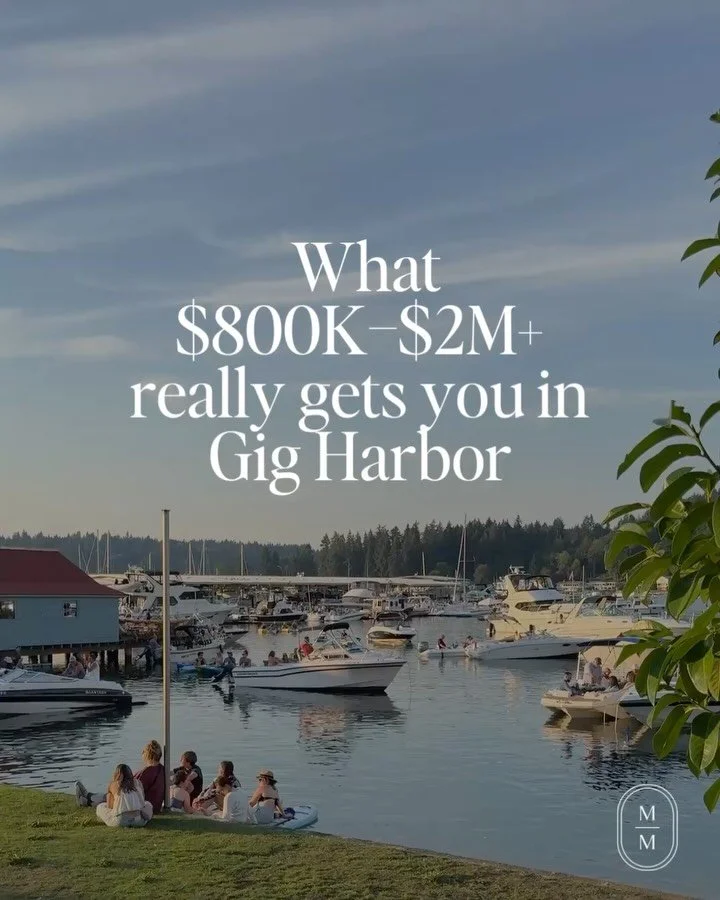 What $800K–$2M+ really gets you in Gig Harbor

M
M